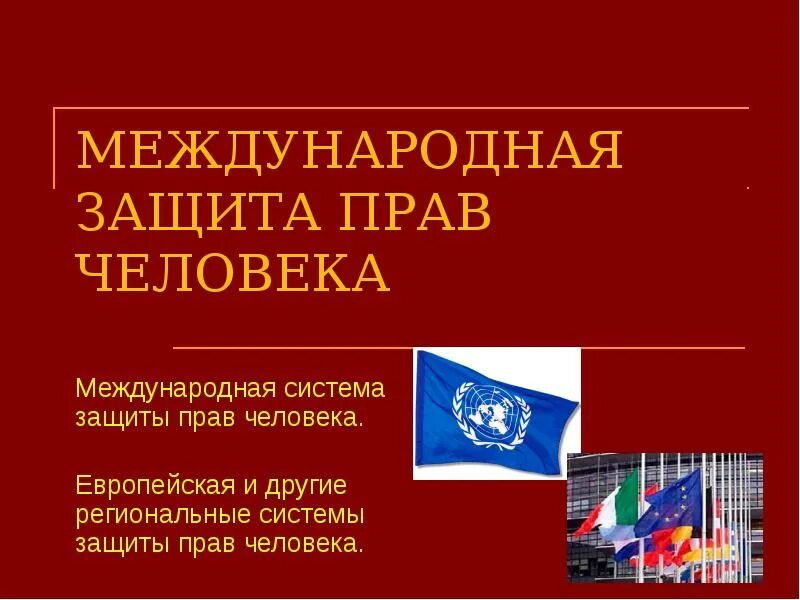 МЕЖДУНАРОДНАЯ ЗАЩИТА ПРАВ ЧЕЛОВЕКА

Международная система защиты прав человека.

Европейская и другие региональные системы защиты прав человека.